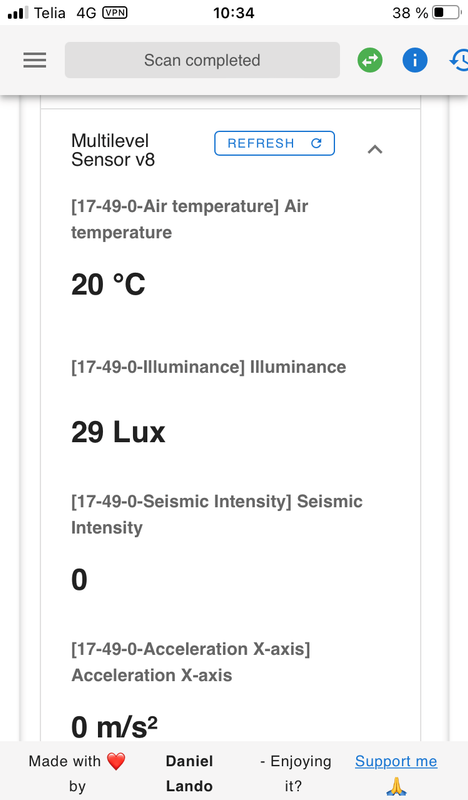 Telia 4G VPN 10:34 38 %

Scan completed

Multilevel Sensor v8

REFRESH

[17-49-0-Air temperature] Air temperature

20 °C

[17-49-0-Illuminance] Illuminance

29 Lux

[17-49-0-Seismic Intensity] Seismic Intensity

0

[17-49-0-Acceleration X-axis] Acceleration X-axis

0 m/s²

Made with ❤️ by Daniel Lando - Enjoying it? Support me 🙏